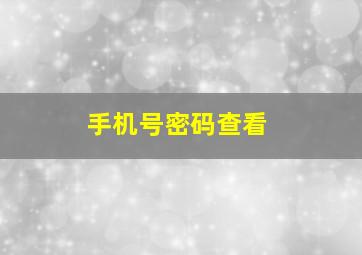 手机号密码查看